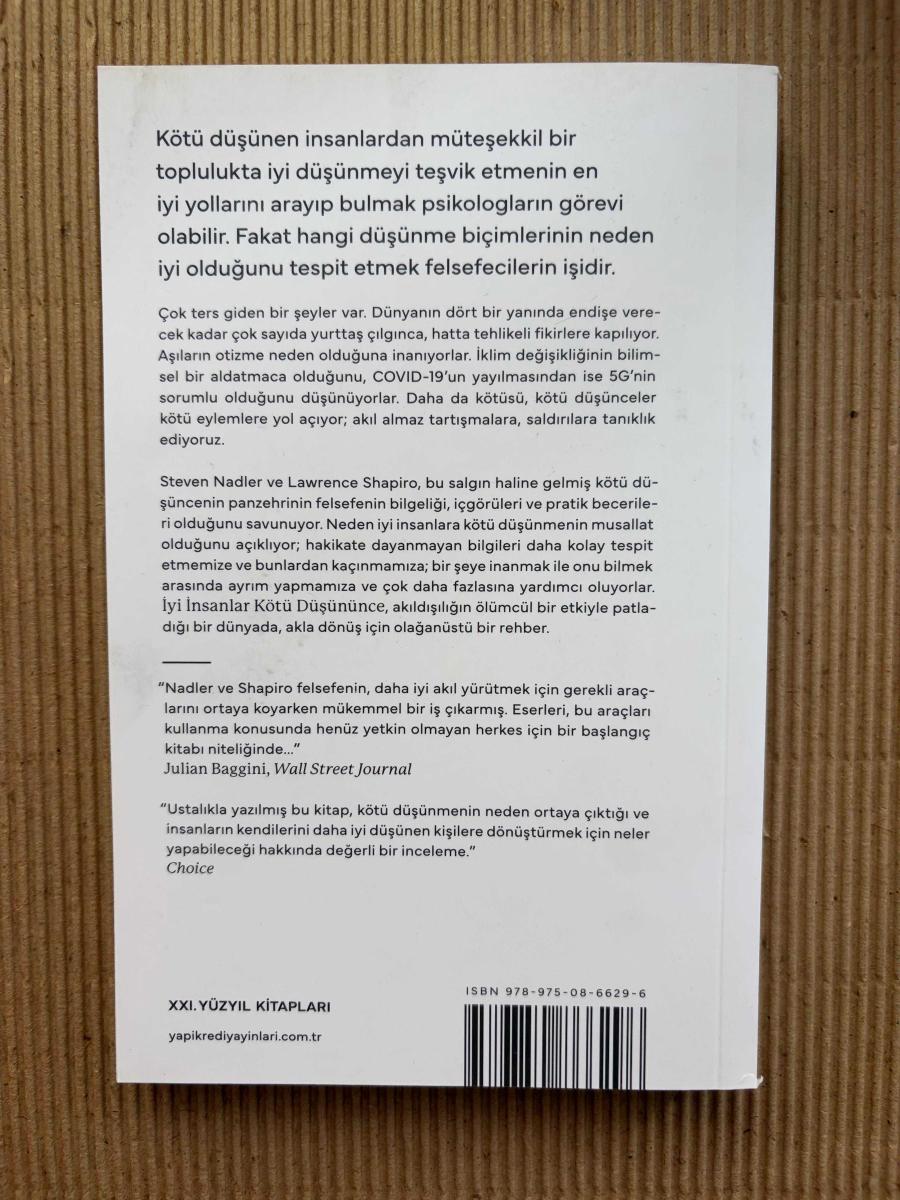 Kötü düşünen insanlardan müteşekkil bir toplulukta iyi düşünmeyi teşvik etmenin en iyi yollarını arayıp bulmak psikologların görevi olabilir. Fakat hangi düşünme biçimlerinin neden iyi olduğunu tespit etmek felsefecilerin işidir.

Çok ters giden bir şeyler var. Dünyanın dört bir yanında endişe verecek kadar çok sayıda yurttaş çılgınca, hatta tehlikeli fikirlere kapılıyor. Aşıların otizme neden olduğuna inanıyorlar. İklim değişikliğinin bilimsel bir aldatmaca olduğunu, COVID-19'un yayılmasından ise 5G'nin sorumlu olduğunu düşünüyorlar. Daha da kötüsü, kötü düşünceler kötü eylemlere yol açıyor; akıl almaz tartışmalara, saldırılara tanıklık ediyoruz.

Steven Nadler ve Lawrence Shapiro, bu salgın haline gelmiş kötü düşüncenin panzehrinin felsefenin bilgeliği, içgörüleri ve pratik becerileri olduğunu savunuyor. Neden iyi insanlara kötü düşünmenin musallat olduğunu açıklıyor; hakikate dayanmayan bilgileri daha kolay tespit etmemize ve bunlardan kaçınmamıza; bir şeye inanmak ile onu bilmek arasında ayrım yapmamıza ve çok daha fazlasına yardımcı oluyorlar. İyi İnsanlar Kötü Düşününce, akıldışılığın ölümcül bir etkiyle patladığı bir dünyada, akla dönüş için olağanüstü bir rehber.

"Nadler ve Shapiro felsefenin, daha iyi akıl yürütmek için gerekli araçlarını ortaya koyarken mükemmel bir iş çıkarmış. Eserleri, bu araçları kullanma konusunda henüz yetkin olmayan herkes için bir başlangıç kitabı niteliğinde..."
Julian Baggini, Wall Street Journal

"Ustalıkla yazılmış bu kitap, kötü düşünmenin neden ortaya çıktığı ve insanların kendilerini daha iyi düşünen kişilere dönüştürmek için neler yapabileceği hakkında değerli bir inceleme."
Choice

XXI. YÜZYIL KİTAPLARI

yapikrediyayinlari.com.tr

ISBN 978-975-08-6629-6